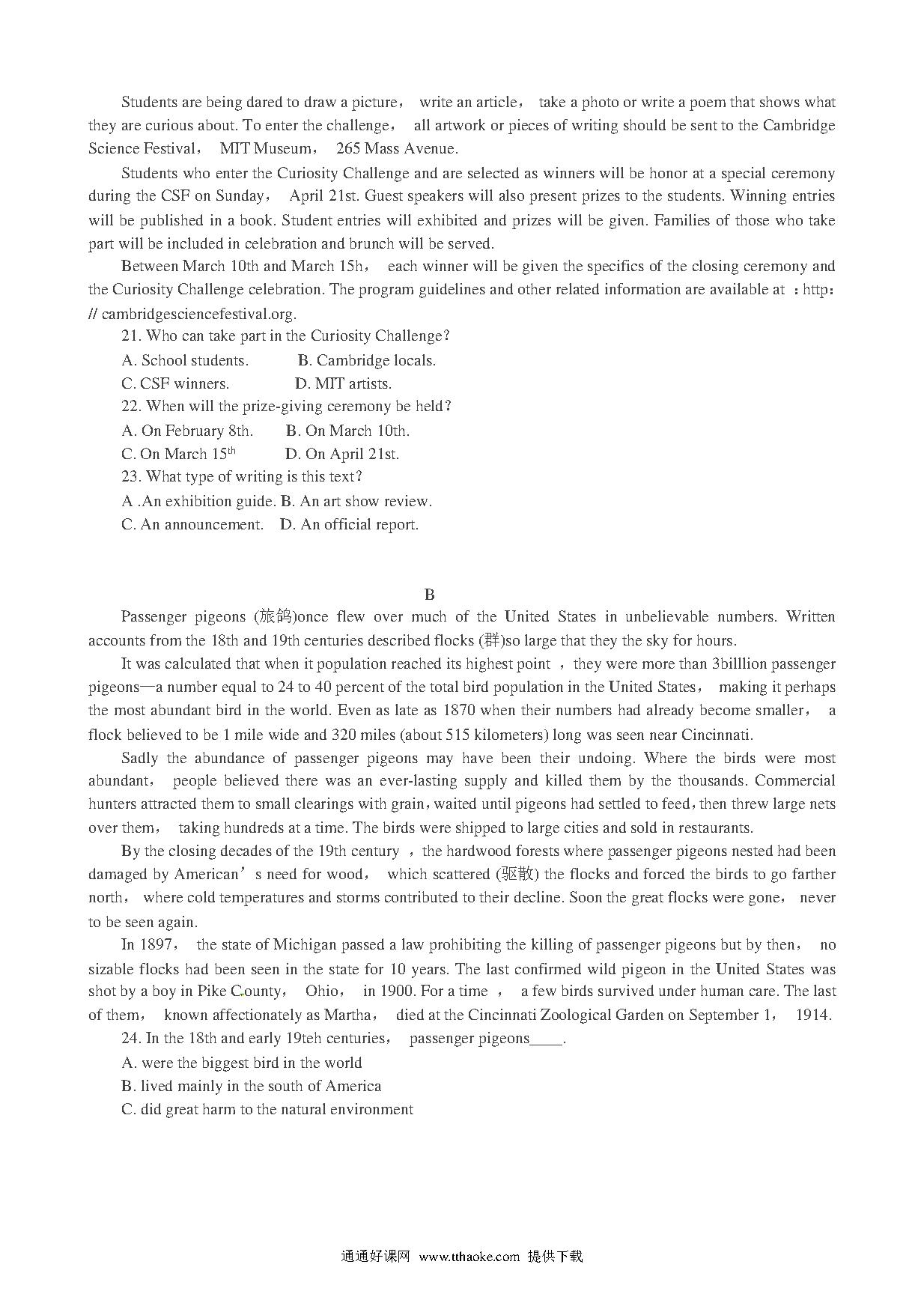 Students are being dared to draw a picture， write an article， take a photo or write a poem that shows what they are curious about. To enter the challenge， all artwork or pieces of writing should be sent to the Cambridge Science Festival， MIT Museum， 265 Mass Avenue.

Students who enter the Curiosity Challenge and are selected as winners will be honor at a special ceremony during the CSF on Sunday， April 21st. Guest speakers will also present prizes to the students. Winning entries will be published in a book. Student entries will exhibited and prizes will be given. Families of those who take part will be included in celebration and brunch will be served.

Between March 10th and March 15h， each winner will be given the specifics of the closing ceremony and the Curiosity Challenge celebration. The program guidelines and other related information are available at ：http：// cambridgesciencefestival.org.

21. Who can take part in the Curiosity Challenge?

A. School students. B. Cambridge locals.

C. CSF winners. D. MIT artists.

22. When will the prize-giving ceremony be held?

A. On February 8th. B. On March 10th.

C. On March 15$^{th}$ D. On April 21st.

23. What type of writing is this text?

A .An exhibition guide. B. An art show review.

C. An announcement. D. An official report.

B

Passenger pigeons (旅鸽)once flew over much of the United States in unbelievable numbers. Written accounts from the 18th and 19th centuries described flocks (群)so large that they the sky for hours.

It was calculated that when it population reached its highest point ，they were more than 3billlion passenger pigeons—a number equal to 24 to 40 percent of the total bird population in the United States， making it perhaps the most abundant bird in the world. Even as late as 1870 when their numbers had already become smaller， a flock believed to be 1 mile wide and 320 miles (about 515 kilometers) long was seen near Cincinnati.

Sadly the abundance of passenger pigeons may have been their undoing. Where the birds were most abundant， people believed there was an ever-lasting supply and killed them by the thousands. Commercial hunters attracted them to small clearings with grain，waited until pigeons had settled to feed，then threw large nets over them， taking hundreds at a time. The birds were shipped to large cities and sold in restaurants.

By the closing decades of the 19th century ，the hardwood forests where passenger pigeons nested had been damaged by American’s need for wood， which scattered (驱散) the flocks and forced the birds to go farther north， where cold temperatures and storms contributed to their decline. Soon the great flocks were gone， never to be seen again.

In 1897， the state of Michigan passed a law prohibiting the killing of passenger pigeons but by then， no sizable flocks had been seen in the state for 10 years. The last confirmed wild pigeon in the United States was shot by a boy in Pike County， Ohio， in 1900. For a time ， a few birds survived under human care. The last of them， known affectionately as Martha， died at the Cincinnati Zoological Garden on September 1， 1914.

24. In the 18th and early 19teh centuries， passenger pigeons____.

A. were the biggest bird in the world

B. lived mainly in the south of America

C. did great harm to the natural environment

通通好课网 www.tthaoke.com 提供下载